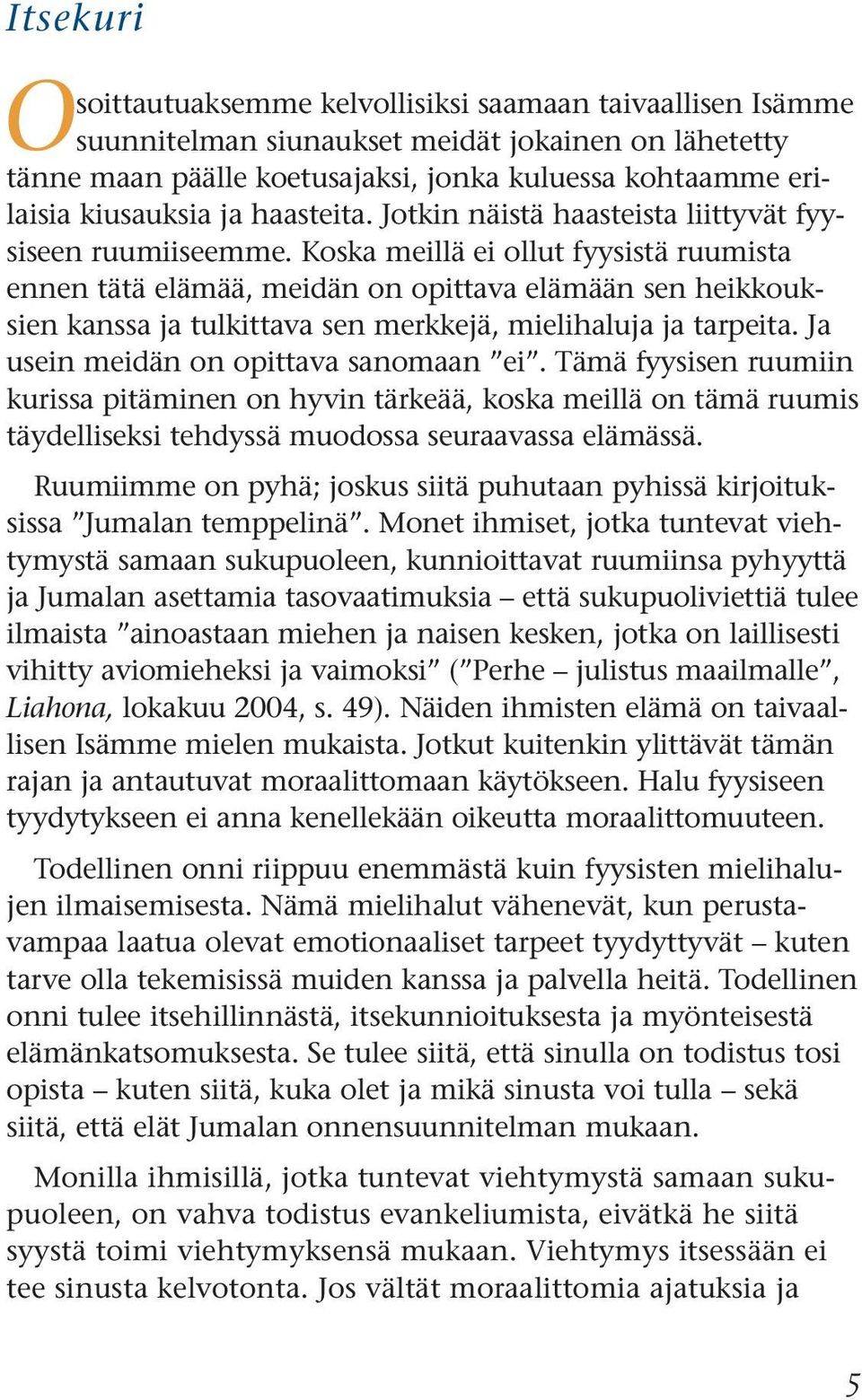 Itsekuri

Osoittautuaksemme kelvollisiksi saamaan taivaallisen Isämme suunnitelman siunaukset meidät jokainen on lähetetty tänne maan päälle koetusajaksi, jonka kuluessa kohtaamme erilaisia kiusauksia ja haasteita. Jotkin näistä haasteista liittyvät fyysiseen ruumiiseemme. Koska meillä ei ollut fyysistä ruumista ennen tätä elämää, meidän on opittava elämään sen heikkouksien kanssa ja tulkittava sen merkkejä, mielihaluja ja tarpeita. Ja usein meidän on opittava sanomaan ”ei”. Tämä fyysisen ruumiin kurissa pitäminen on hyvin tärkeää, koska meillä on tämä ruumis täydelliseksi tehdyssä muodossa seuraavassa elämässä.

Ruumiimme on pyhä; joskus siitä puhutaan pyhissä kirjoituksissa ”Jumalan temppelinä”. Monet ihmiset, jotka tuntevat viehtymystä samaan sukupuoleen, kunnioittavat ruumiinsa pyhyyttä ja Jumalan asettamia tasovaatimuksia – että sukupuoliviettiä tulee ilmaista ”ainoastaan miehen ja naisen kesken, jotka on laillisesti vihitty aviomieheksi ja vaimoksi” (”Perhe – julistus maailmalle”, Liahona, lokakuu 2004, s. 49). Näiden ihmisten elämä on taivaallisen Isämme mielen mukaista. Jotkut kuitenkin ylittävät tämän rajan ja antautuvat moraalittomaan käytökseen. Halu fyysiseen tyydytykseen ei anna kenellekään oikeutta moraalittomuuteen.

Todellinen onni riippuu enemmästä kuin fyysisten mielihalujen ilmaisemisesta. Nämä mielihalut vähenevät, kun perustavampaa laatua olevat emotionaaliset tarpeet tyydyttyvät – kuten tarve olla tekemisissä muiden kanssa ja palvella heitä. Todellinen onni tulee itsehillinnästä, itsekunnioituksesta ja myönteisestä elämänkatsomuksesta. Se tulee siitä, että sinulla on todistus tosi opista – kuten siitä, kuka olet ja mikä sinusta voi tulla – sekä siitä, että elät Jumalan onnensuunnitelman mukaan.

Monilla ihmisillä, jotka tuntevat viehtymystä samaan sukupuoleen, on vahva todistus evankeliumista, eivätkä he siitä syystä toimi viehtymyksensä mukaan. Viehtymys itsessään ei tee sinusta kelvotonta. Jos vältät moraalittomia ajatuksia ja

5